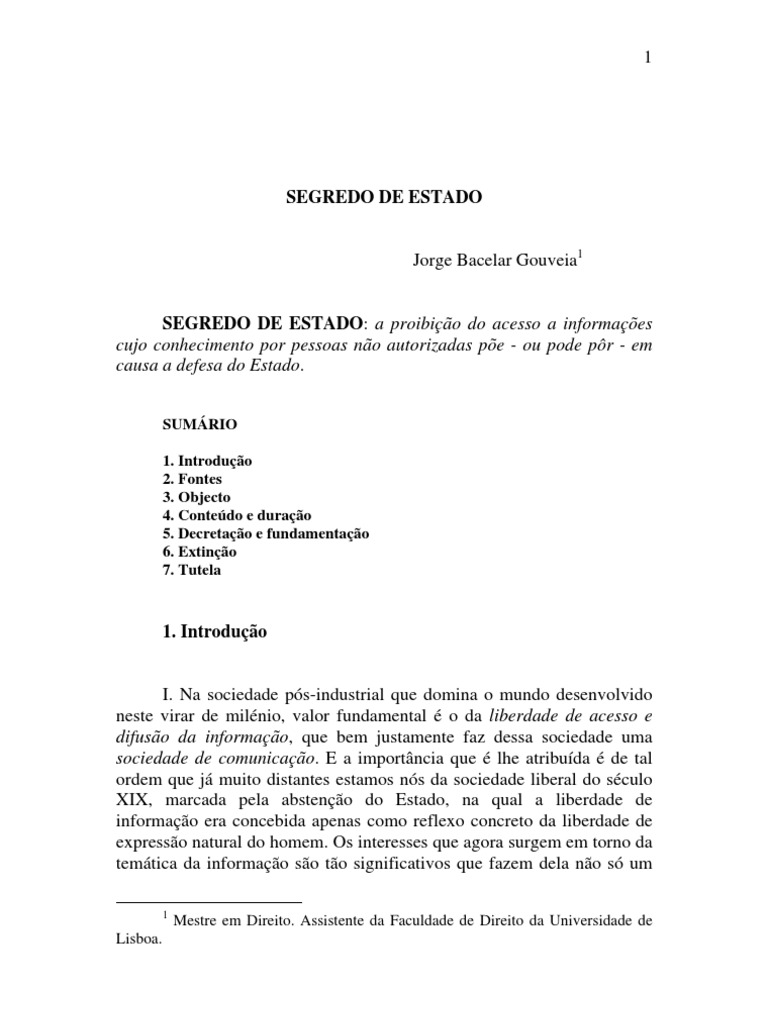 1

SEGREDO DE ESTADO

Jorge Bacelar Gouveia$^1$

SEGREDO DE ESTADO: a proibição do acesso a informações cujo conhecimento por pessoas não autorizadas põe - ou pode pôr - em causa a defesa do Estado.

SUMÁRIO

1. Introdução
2. Fontes
3. Objecto
4. Conteúdo e duração
5. Decretação e fundamentação
6. Extinção
7. Tutela

1. Introdução

I. Na sociedade pós-industrial que domina o mundo desenvolvido neste virar de milénio, valor fundamental é o da liberdade de acesso e difusão da informação, que bem justamente faz dessa sociedade uma sociedade de comunicação. E a importância que é lhe atribuída é de tal ordem que já muito distantes estamos nós da sociedade liberal do século XIX, marcada pela abstenção do Estado, na qual a liberdade de informação era concebida apenas como reflexo concreto da liberdade de expressão natural do homem. Os interesses que agora surgem em torno da temática da informação são tão significativos que fazem dela não só um

$^1$ Mestre em Direito. Assistente da Faculdade de Direito da Universidade de Lisboa.